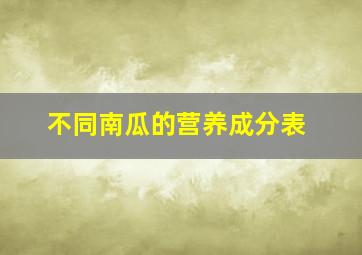 不同南瓜的营养成分表